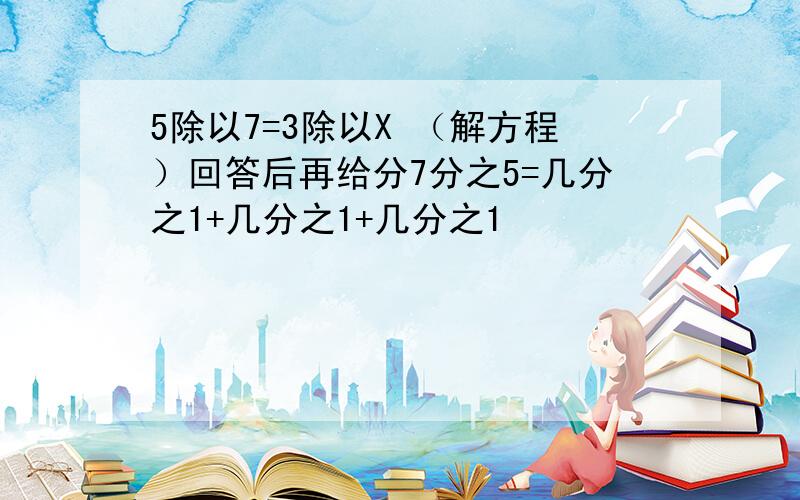 5除以7=3除以X （解方程）回答后再给分7分之5=几分之1+几分之1+几分之1